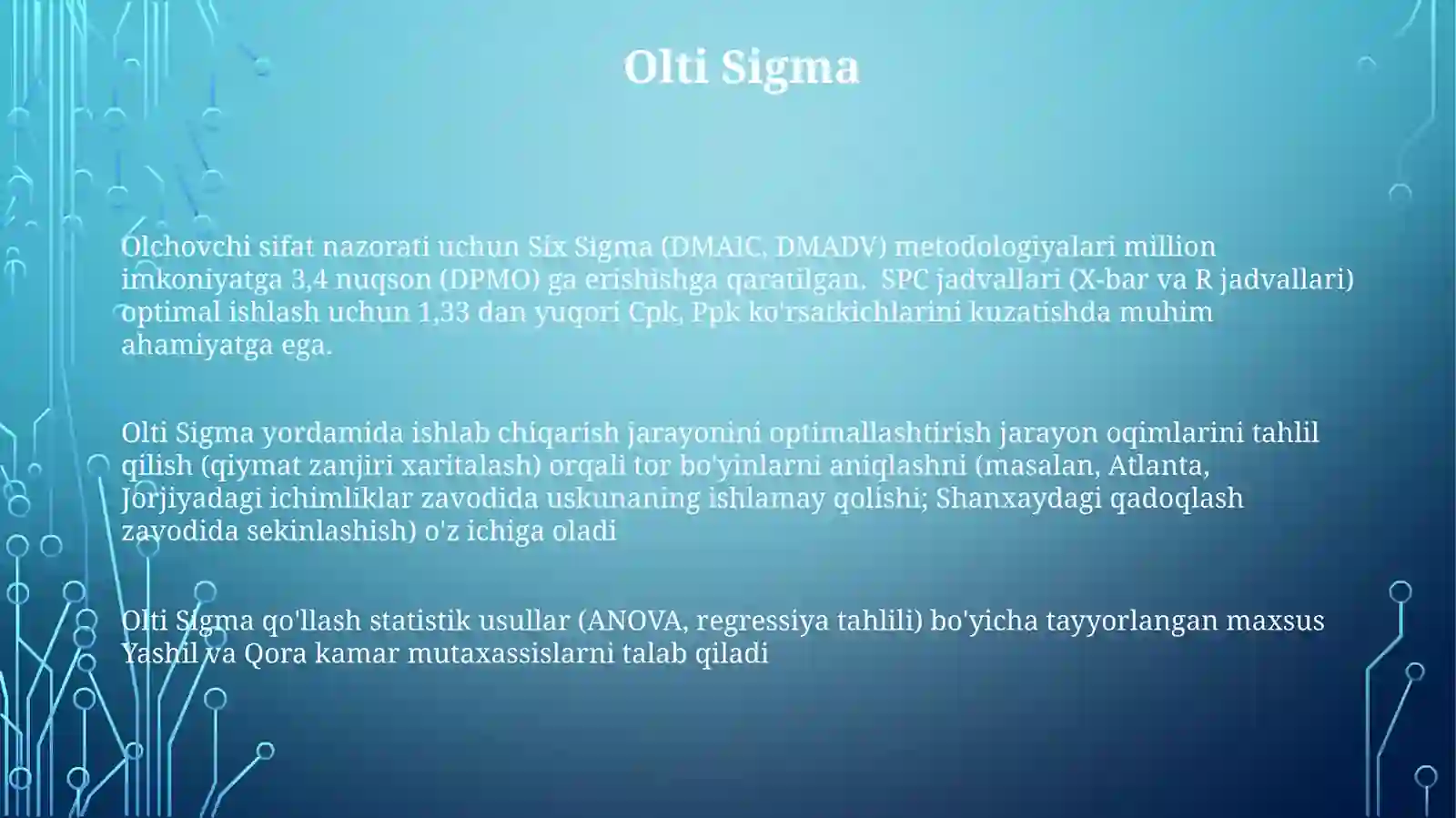 Olti Sigma

Olchovchi sifat nazorati uchun Six Sigma (DMAIC, DMADV) metodologiyalari million imkoniyatga 3,4 nuqson (DPMO) ga erishishga qaratilgan. SPC jadvallari (X-bar va R jadvallari) optimal ishlash uchun 1,33 dan yuqori Cpk, Ppk ko'rsatkichlarini kuzatishda muhim ahamiyatga ega.

Olti Sigma yordamida ishlab chiqarish jarayonini optimallashtirish jarayon oqimlarini tahlil qilish (qiymat zanjiri xaritalash) orqali tor bo'yinlarni aniqlashni (masalan, Atlanta, Jorjiyadagi ichimliklar zavodida uskunaning ishlamay qolishi; Shanxaydagi qadoqlash zavodida sekinlashish) o'z ichiga oladi

Olti Sigma qo'llash statistik usullar (ANOVA, regressiya tahlili) bo'yicha tayyorlangan maxsus Yashil va Qora kamar mutaxassislarni talab qiladi